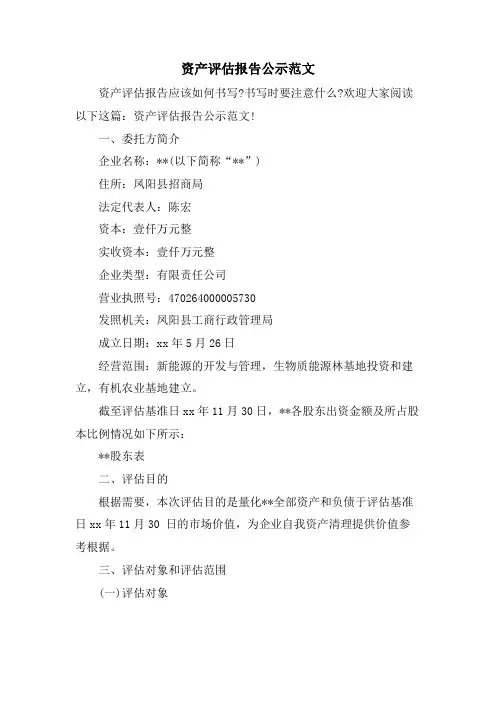 资产评估报告公示范文

资产评估报告应该如何书写?书写时要注意什么?欢迎大家阅读以下这篇：资产评估报告公示范文!

一、委托方简介

企业名称：**(以下简称“**”)

住所：凤阳县招商局

法定代表人：陈宏

资本：壹仟万元整

实收资本：壹仟万元整

企业类型：有限责任公司

营业执照号：470264000005730

发照机关：凤阳县工商行政管理局

成立日期：xx 年 5 月 26 日

经营范围：新能源的开发与管理，生物质能源林基地投资和建立，有机农业基地建立。

截至评估基准日 xx 年 11 月 30 日，**各股东出资金额及所占股本比例情况如下所示：

**股东表

二、评估目的

根据需要，本次评估目的是量化**全部资产和负债于评估基准日 xx 年 11 月 30 日的市场价值，为企业自我资产清理提供价值参考根据。

三、评估对象和评估范围

(一)评估对象